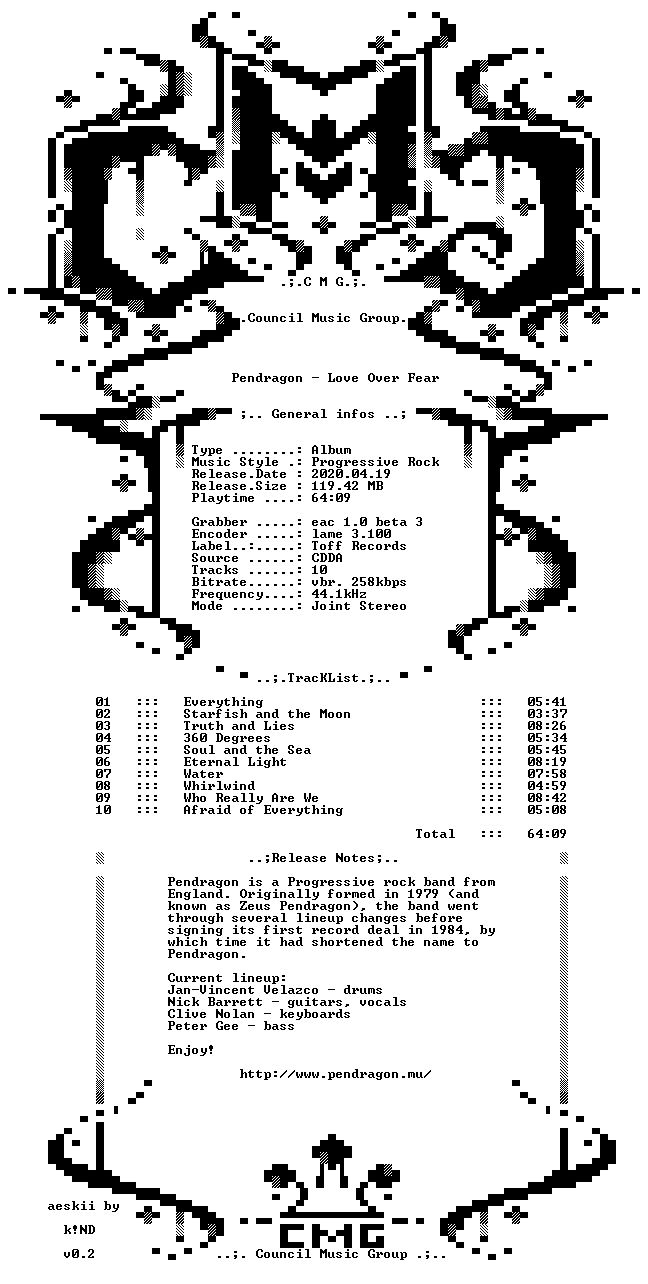 .;.C M G.;.

.Council Music Group.

Pendragon - Love Over Fear

;.. General infos ..;

Type ........: Album
Music Style  : Progressive Rock
Release.Date : 2020.04.19
Release.Size : 119.42 MB
Playtime ....: 64:09

Grabber .....: eac 1.0 beta 3
Encoder .....: lame 3.100
Label..:.....: Toff Records
Source ......: CDDA
Tracks ......: 10
Bitrate......: vbr. 258kbps
Frequency....: 44.1kHz
Mode ........: Joint Stereo

..;.TracKList.;..

01 ::: Everything ::: 05:41
02 ::: Starfish and the Moon ::: 03:37
03 ::: Truth and Lies ::: 08:26
04 ::: 360 Degrees ::: 05:34
05 ::: Soul and the Sea ::: 05:45
06 ::: Eternal Light ::: 08:19
07 ::: Water ::: 07:58
08 ::: Whirlwind ::: 04:59
09 ::: Who Really Are We ::: 08:42
10 ::: Afraid of Everything ::: 05:08

Total ::: 64:09

..;Release Notes;..

Pendragon is a Progressive rock band from England. Originally formed in 1979 (and known as Zeus Pendragon), the band went through several lineup changes before signing its first record deal in 1984, by which time it had shortened the name to Pendragon.

Current lineup:
Jan-Vincent Velazco - drums
Nick Barrett - guitars, vocals
Clive Nolan - keyboards
Peter Gee - bass

Enjoy!

http://www.pendragon.mu/

aeskii by

k!ND

v0.2

CMG

..;. Council Music Group .;..